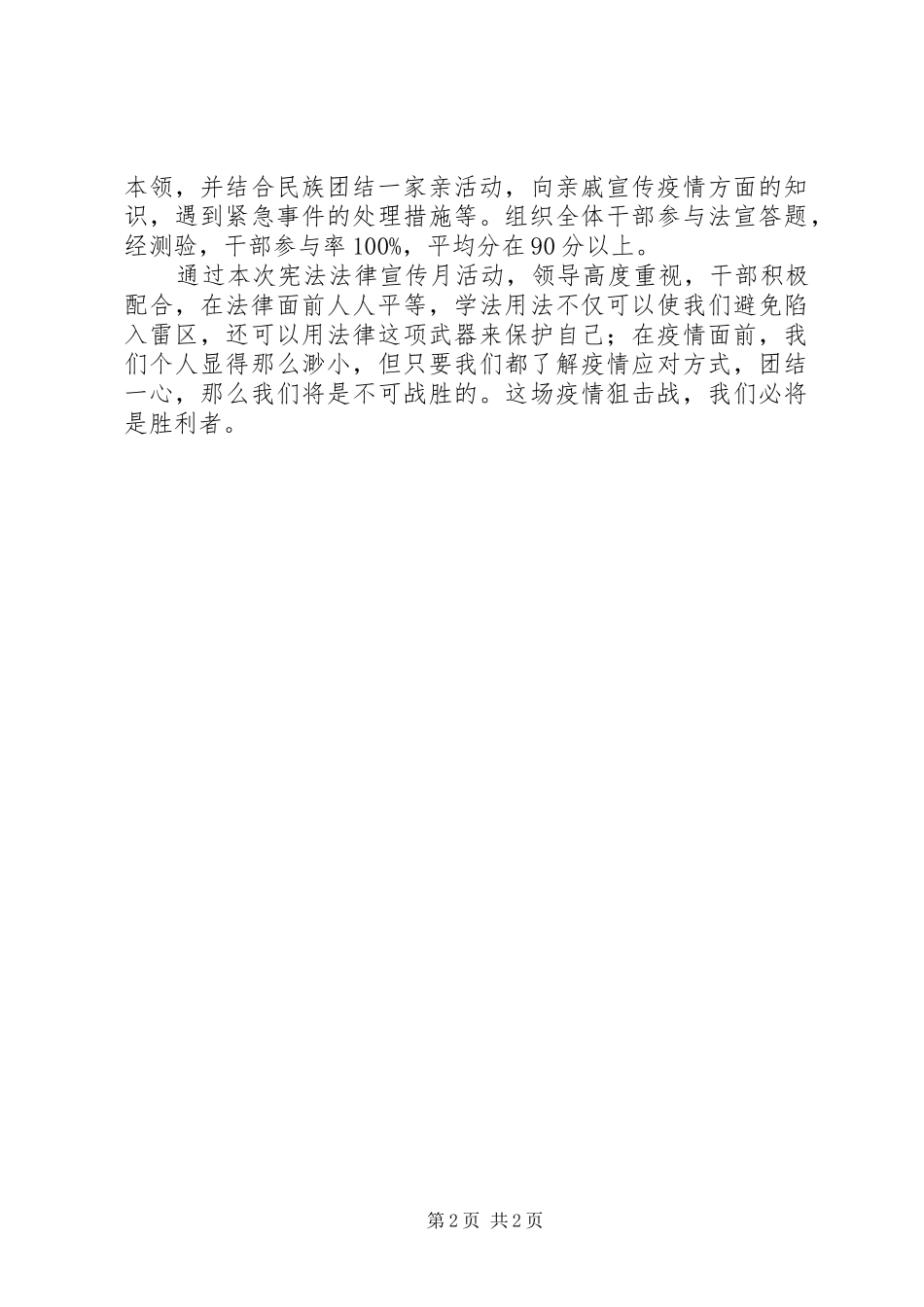 本领，并结合民族团结一家亲活动，向亲戚宣传疫情方面的知识，遇到紧急事件的处理措施等。组织全体干部参与法宣答题，经测验，干部参与率100%，平均分在90分以上。

通过本次宪法法律宣传月活动，领导高度重视，干部积极配合，在法律面前人人平等，学法用法不仅可以使我们避免陷入雷区，还可以用法律这项武器来保护自己；在疫情面前，我们个人显得那么渺小，但只要我们都了解疫情应对方式，团结一心，那么我们将是不可战胜的。这场疫情狙击战，我们必将是胜利者。

第2页 共2页